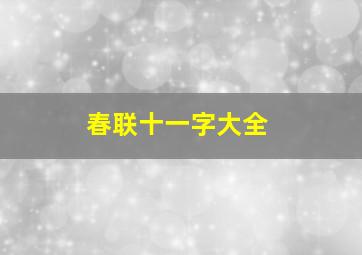 春联十一字大全